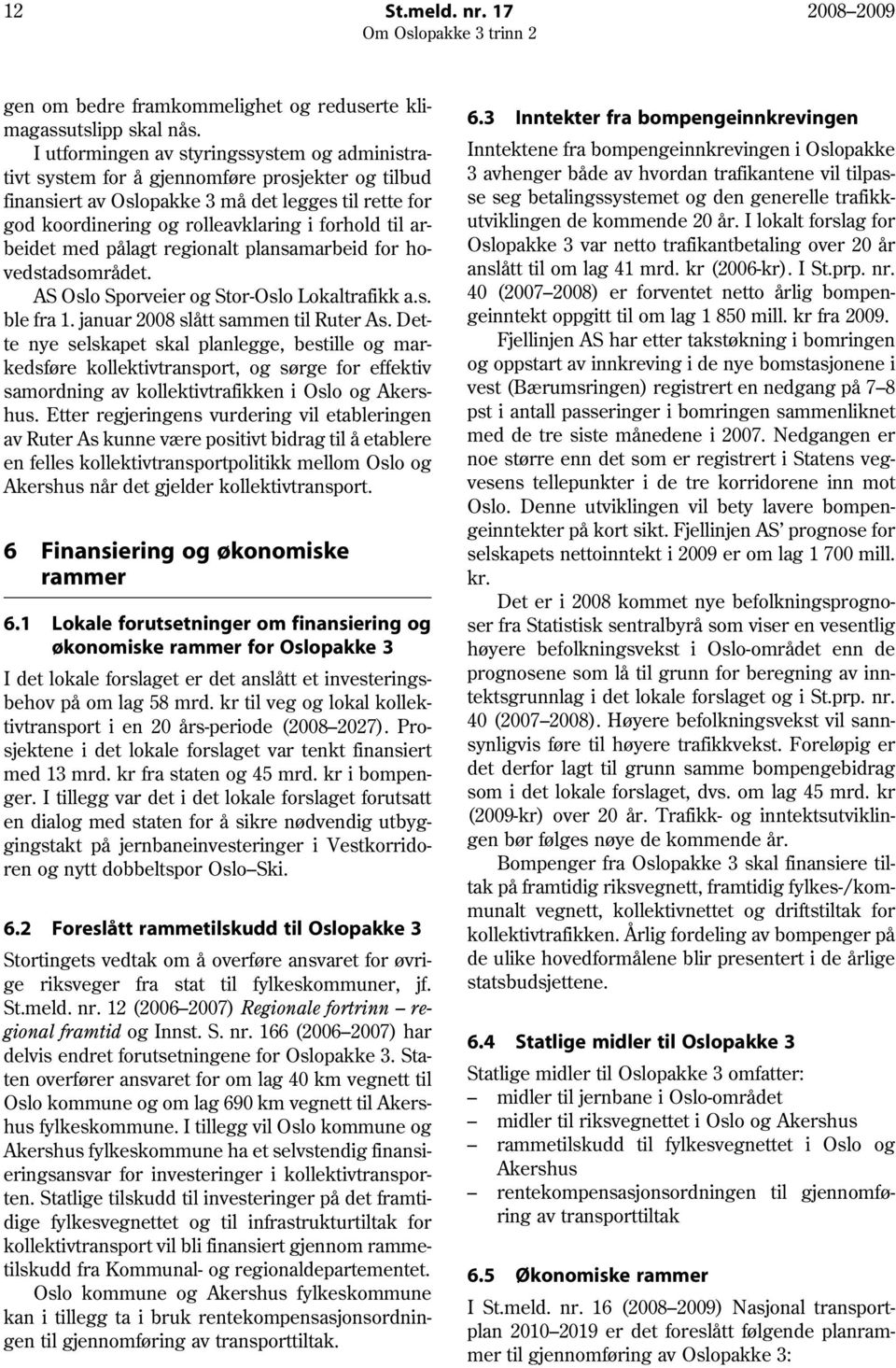 12 St.meld. nr. 17 2008–2009
Om Oslopakke 3 trinn 2

gen om bedre framkommelighet og reduserte klimagassutslipp skal nås.

I utformingen av styringssystem og administrativt system for å gjennomføre prosjekter og tilbud finansiert av Oslopakke 3 må det legges til rette for god koordinering og rolleavklaring i forhold til arbeidet med pålagt regionalt plansamarbeid for hovedstadsområdet.

AS Oslo Sporveier og Stor-Oslo Lokaltrafikk a.s. ble fra 1. januar 2008 slått sammen til Ruter As. Dette nye selskapet skal planlegge, bestille og markedsføre kollektivtransport, og sørge for effektiv samordning av kollektivtrafikken i Oslo og Akershus. Etter regjeringens vurdering vil etableringen av Ruter As kunne være positivt bidrag til å etablere en felles kollektivtransportpolitikk mellom Oslo og Akershus når det gjelder kollektivtransport.

6 Finansiering og økonomiske rammer

6.1 Lokale forutsetninger om finansiering og økonomiske rammer for Oslopakke 3

I det lokale forslaget er det anslått et investeringsbehov på om lag 58 mrd. kr til veg og lokal kollektivtransport i en 20 års-periode (2008–2027). Prosjektene i det lokale forslaget var tenkt finansiert med 13 mrd. kr fra staten og 45 mrd. kr i bompenger. I tillegg var det i det lokale forslaget forutsatt en dialog med staten for å sikre nødvendig utbyggingstakt på jernbaneinvesteringer i Vestkorridoren og nytt dobbeltspor Oslo–Ski.

6.2 Foreslått rammetilskudd til Oslopakke 3

Stortingets vedtak om å overføre ansvaret for øvrige riksveger fra stat til fylkeskommuner, jf. St.meld. nr. 12 (2006–2007) Regionale fortrinn – regional framtid og Innst. S. nr. 166 (2006–2007) har delvis endret forutsetningene for Oslopakke 3. Staten overfører ansvaret for om lag 40 km vegnett til Oslo kommune og om lag 690 km vegnett til Akershus fylkeskommune. I tillegg vil Oslo kommune og Akershus fylkeskommune ha et selvstendig finansieringsansvar for investeringer i kollektivtransporten. Statlige tilskudd til investeringer på det framtidige fylkesvegnettet og til infrastrukturtiltak for kollektivtransport vil bli finansiert gjennom rammetilskudd fra Kommunal- og regionaldepartementet.

Oslo kommune og Akershus fylkeskommune kan i tillegg ta i bruk rentekompensasjonsordningen til gjennomføring av transporttiltak.

6.3 Inntekter fra bompengeinnkrevingen

Inntektene fra bompengeinnkrevingen i Oslopakke 3 avhenger både av hvordan trafikantene vil tilpasse seg betalingssystemet og den generelle trafikkutviklingen de kommende 20 år. I lokalt forslag for Oslopakke 3 var netto trafikantbetaling over 20 år anslått til om lag 41 mrd. kr (2006-kr). I St.prp. nr. 40 (2007–2008) er forventet netto årlig bompengeinntekt oppgitt til om lag 1 850 mill. kr fra 2009.

Fjellinjen AS har etter takstøkning i bomringen og oppstart av innkreving i de nye bomstasjonene i vest (Bærumsringen) registrert en nedgang på 7–8 pst i antall passeringer i bomringen sammenliknet med de tre siste månedene i 2007. Nedgangen er noe større enn det som er registrert i Statens vegvesens tellepunkter i de tre korridorene inn mot Oslo. Denne utviklingen vil bety lavere bompengeinntekter på kort sikt. Fjellinjen AS' prognose for selskapets nettoinntekt i 2009 er om lag 1 700 mill. kr.

Det er i 2008 kommet nye befolkningsprognoser fra Statistisk sentralbyrå som viser en vesentlig høyere befolkningsvekst i Oslo-området enn de prognosene som lå til grunn for beregning av inntektsgrunnlag i det lokale forslaget og i St.prp. nr. 40 (2007–2008). Høyere befolkningsvekst vil sannsynligvis føre til høyere trafikkvekst. Foreløpig er det derfor lagt til grunn samme bompengebidrag som i det lokale forslaget, dvs. om lag 45 mrd. kr (2009-kr) over 20 år. Trafikk- og inntektsutviklingen bør følges nøye de kommende år.

Bompenger fra Oslopakke 3 skal finansiere tiltak på framtidig riksvegnett, framtidig fylkes-/kommunalt vegnett, kollektivnettet og driftstiltak for kollektivtrafikken. Årlig fordeling av bompenger på de ulike hovedformålene blir presentert i de årlige statsbudsjettene.

6.4 Statlige midler til Oslopakke 3

Statlige midler til Oslopakke 3 omfatter:
– midler til jernbane i Oslo-området
– midler til riksvegnettet i Oslo og Akershus
– rammetilskudd til fylkesvegnettet i Oslo og Akershus
– rentekompensasjonsordningen til gjennomføring av transporttiltak

6.5 Økonomiske rammer

I St.meld. nr. 16 (2008–2009) Nasjonal transportplan 2010–2019 er det foreslått følgende planrammer til gjennomføring av Oslopakke 3: